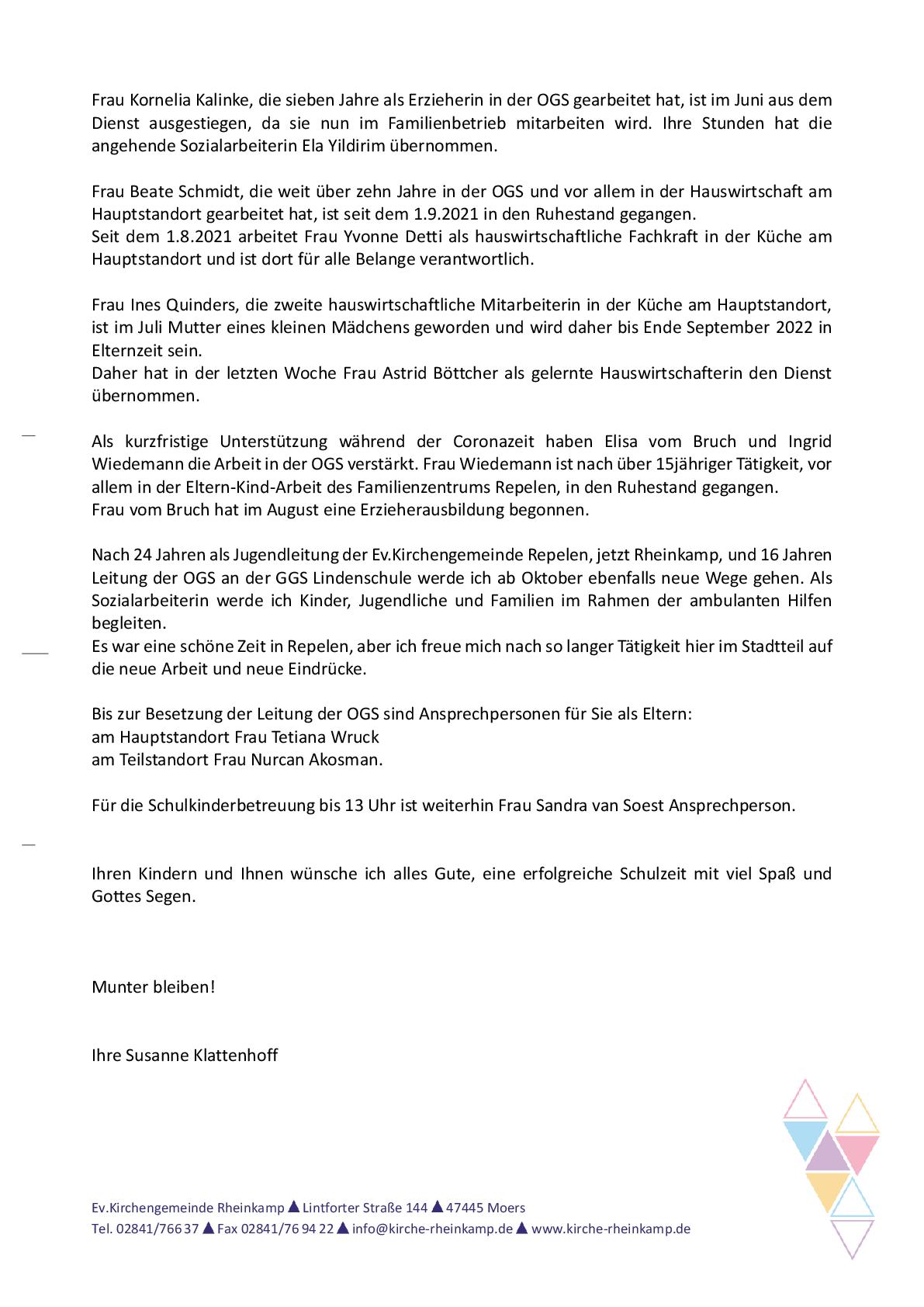 Frau Kornelia Kalinke, die sieben Jahre als Erzieherin in der OGS gearbeitet hat, ist im Juni aus dem Dienst ausgestiegen, da sie nun im Familienbetrieb mitarbeiten wird. Ihre Stunden hat die angehende Sozialarbeiterin Ela Yildirim übernommen.

Frau Beate Schmidt, die weit über zehn Jahre in der OGS und vor allem in der Hauswirtschaft am Hauptstandort gearbeitet hat, ist seit dem 1.9.2021 in den Ruhestand gegangen.
Seit dem 1.8.2021 arbeitet Frau Yvonne Detti als hauswirtschaftliche Fachkraft in der Küche am Hauptstandort und ist dort für alle Belange verantwortlich.

Frau Ines Quinders, die zweite hauswirtschaftliche Mitarbeiterin in der Küche am Hauptstandort, ist im Juli Mutter eines kleinen Mädchens geworden und wird daher bis Ende September 2022 in Elternzeit sein.
Daher hat in der letzten Woche Frau Astrid Böttcher als gelernte Hauswirtschafterin den Dienst übernommen.

Als kurzfristige Unterstützung während der Coronazeit haben Elisa vom Bruch und Ingrid Wiedemann die Arbeit in der OGS verstärkt. Frau Wiedemann ist nach über 15jähriger Tätigkeit, vor allem in der Eltern-Kind-Arbeit des Familienzentrums Repelen, in den Ruhestand gegangen.
Frau vom Bruch hat im August eine Erzieherausbildung begonnen.

Nach 24 Jahren als Jugendleitung der Ev.Kirchengemeinde Repelen, jetzt Rheinkamp, und 16 Jahren Leitung der OGS an der GGS Lindenschule werde ich ab Oktober ebenfalls neue Wege gehen. Als Sozialarbeiterin werde ich Kinder, Jugendliche und Familien im Rahmen der ambulanten Hilfen begleiten.
Es war eine schöne Zeit in Repelen, aber ich freue mich nach so langer Tätigkeit hier im Stadtteil auf die neue Arbeit und neue Eindrücke.

Bis zur Besetzung der Leitung der OGS sind Ansprechpersonen für Sie als Eltern:
am Hauptstandort Frau Tetiana Wruck
am Teilstandort Frau Nurcan Akosman.

Für die Schulkinderbetreuung bis 13 Uhr ist weiterhin Frau Sandra van Soest Ansprechperson.

Ihren Kindern und Ihnen wünsche ich alles Gute, eine erfolgreiche Schulzeit mit viel Spaß und Gottes Segen.

Munter bleiben!

Ihre Susanne Klattenhoff

Ev.Kirchengemeinde Rheinkamp ▲ Lintforter Straße 144 ▲ 47445 Moers
Tel. 02841/766 37 ▲ Fax 02841/76 94 22 ▲ info@kirche-rheinkamp.de ▲ www.kirche-rheinkamp.de